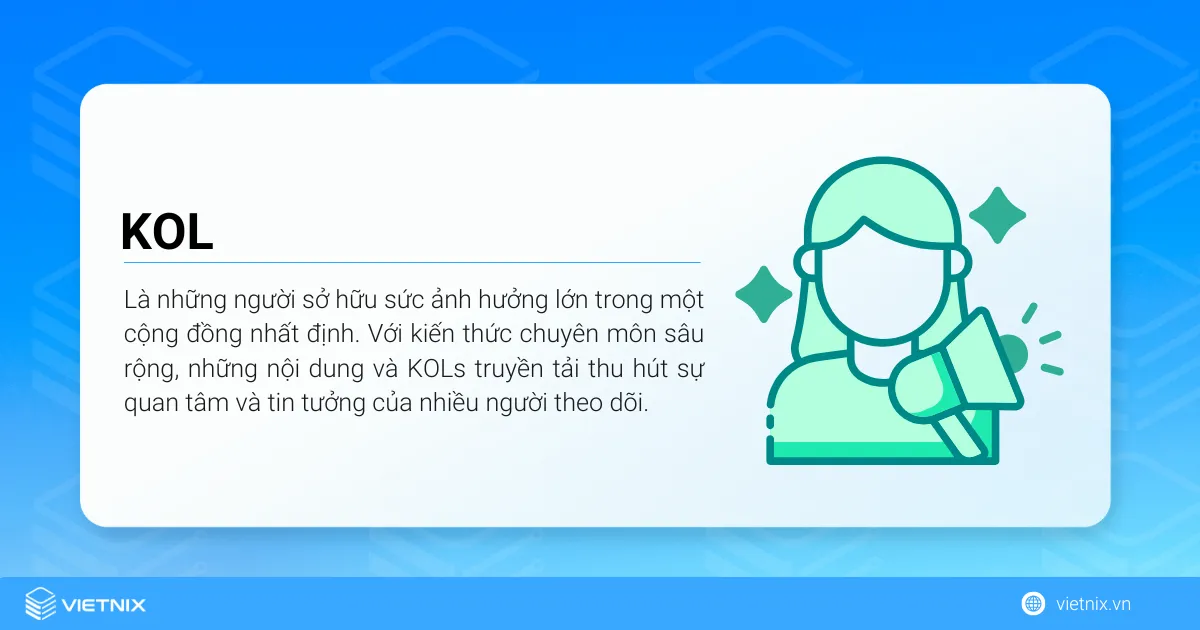 KOL

Là những người sở hữu sức ảnh hưởng lớn trong một cộng đồng nhất định. Với kiến thức chuyên môn sâu rộng, những nội dung và KOLs truyền tải thu hút sự quan tâm và tin tưởng của nhiều người theo dõi.

VIETNIX

vietnix.vn